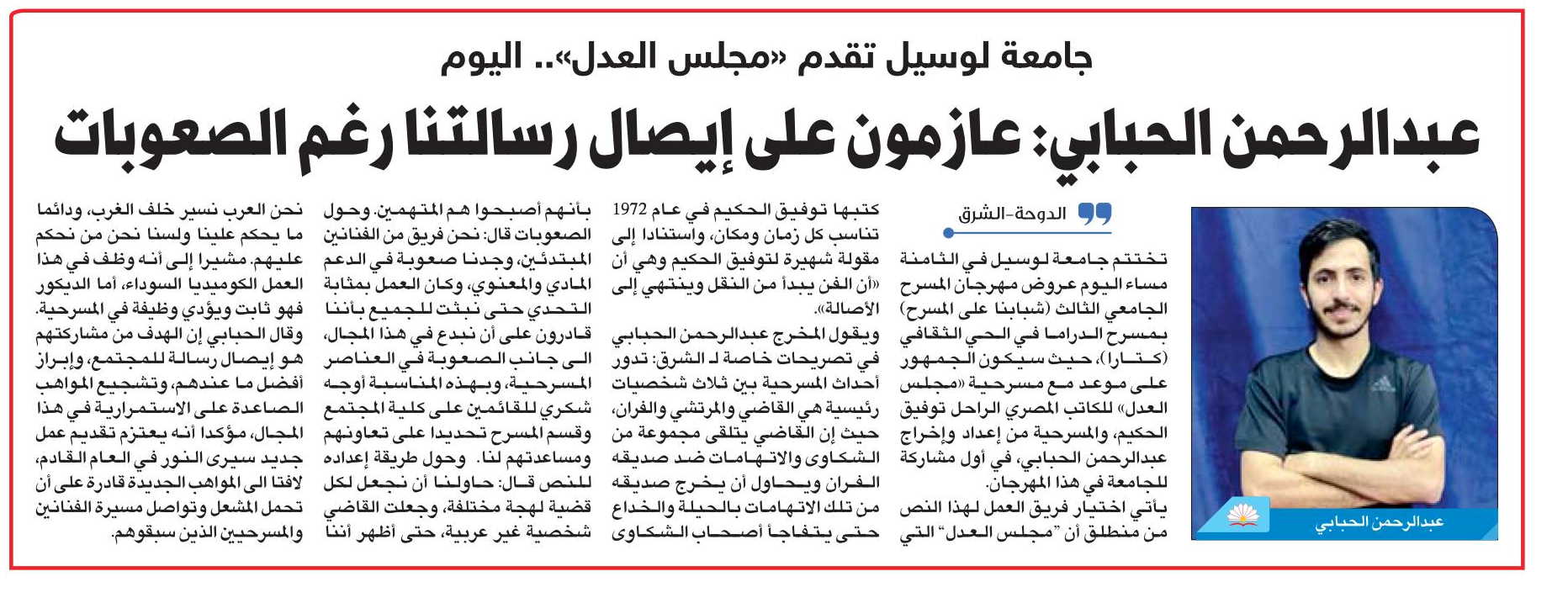 جامعة لوسيل تقدم «مجلس العدل».. اليوم

عبدالرحمن الحبابي: عازمون على إيصال رسالتنا رغم الصعوبات

عبدالرحمن الحبابي

الدوحة-الشرق

تختتم جامعة لوسيل في الثامنة مساء اليوم عروض مهرجان المسرح الجامعي الثالث (شبابنا على المسرح) بمسرح الدراما في الحي الثقافي (كتارا)، حيث سيكون الجمهور على موعد مع مسرحية «مجلس العدل» للكاتب المصري الراحل توفيق الحكيم، والمسرحية من إعداد وإخراج عبدالرحمن الحبابي، في أول مشاركة للجامعة في هذا المهرجان.

يأتي اختيار فريق العمل لهذا النص من منطلق أن "مجلس العدل" التي كتبها توفيق الحكيم في عام 1972 تناسب كل زمان ومكان، واستنادا إلى مقولة شهيرة لتوفيق الحكيم وهي أن «أن الفن يبدأ من النقل وينتهي إلى الأصالة».

ويقول المخرج عبدالرحمن الحبابي في تصريحات خاصة لـ الشرق: تدور أحداث المسرحية بين ثلاث شخصيات رئيسية هي القاضي والمرتشي والفران، حيث إن القاضي يتلقى مجموعة من الشكاوى والاتهامات ضد صديقه الفران ويحاول أن يخرج صديقه من تلك الاتهامات بالحيلة والخداع حتى يتفاجأ أصحاب الشكاوى بأنهم أصبحوا هم المتهمين. وحول الصعوبات قال: نحن فريق من الفنانين المبتدئين، وجدنا صعوبة في الدعم المادي والمعنوي، وكان العمل بمثابة التحدي حتى نبثت للجميع بأننا قادرون على أن نبدع في هذا المجال، الى جانب الصعوبة في العناصر المسرحية، وبهذه المناسبة أوجه شكري للقائمين على كلية المجتمع وقسم المسرح تحديدا على تعاونهم ومساعدتهم لنا. وحول طريقة إعداده للنص قال: حاولنا أن نجعل لكل قضية لهجة مختلفة، وجعلت القاضي شخصية غير عربية، حتى أظهر أننا نحن العرب نسير خلف الغرب، ودائما ما يحكم علينا ولسنا نحن من نحكم عليهم. مشيرا إلى أنه وظف في هذا العمل الكوميديا السوداء، أما الديكور فهو ثابت ويؤدي وظيفة في المسرحية.

وقال الحبابي إن الهدف من مشاركتهم هو إيصال رسالة للمجتمع، وإبراز أفضل ما عندهم، وتشجيع المواهب الصاعدة على الاستمرارية في هذا المجال، مؤكدا أنه يعتزم تقديم عمل جديد سيرى النور في العام القادم، لافتا الى المواهب الجديدة قادرة على أن تحمل المشعل وتواصل مسيرة الفنانين والمسرحيين الذين سبقوهم.